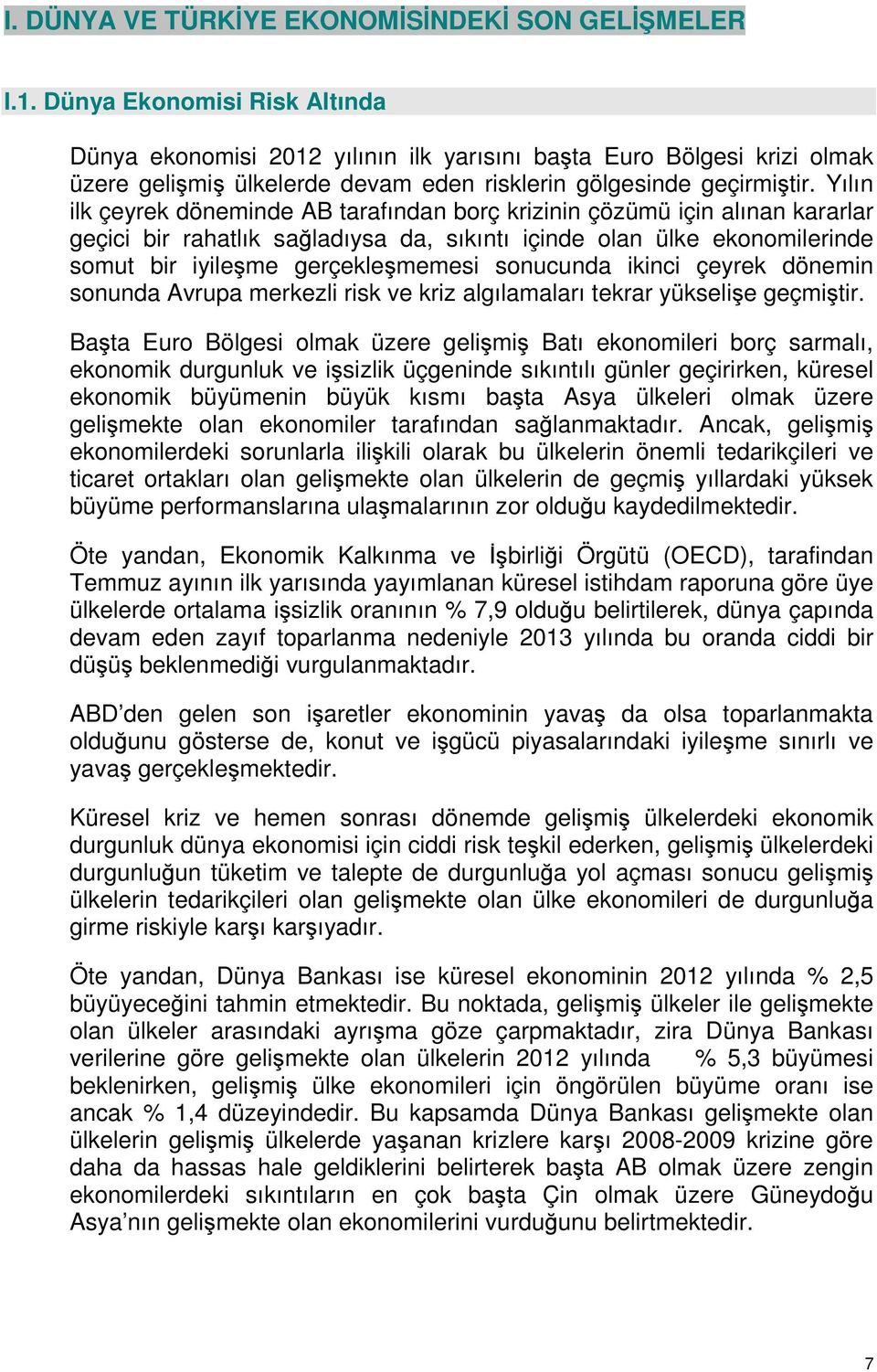 I. DÜNYA VE TÜRKİYE EKONOMİSİNDEKİ SON GELİŞMELER

I.1. Dünya Ekonomisi Risk Altında

Dünya ekonomisi 2012 yılının ilk yarısını başta Euro Bölgesi krizi olmak üzere gelişmiş ülkelerde devam eden risklerin gölgesinde geçirmiştir. Yılın ilk çeyrek döneminde AB tarafından borç krizinin çözümü için alınan kararlar geçici bir rahatlık sağladıysa da, sıkıntı içinde olan ülke ekonomilerinde somut bir iyileşme gerçekleşmemesi sonucunda ikinci çeyrek dönemin sonunda Avrupa merkezli risk ve kriz algılamaları tekrar yükselişe geçmiştir.

Başta Euro Bölgesi olmak üzere gelişmiş Batı ekonomileri borç sarmalı, ekonomik durgunluk ve işsizlik üçgeninde sıkıntılı günler geçirirken, küresel ekonomik büyümenin büyük kısmı başta Asya ülkeleri olmak üzere gelişmekte olan ekonomiler tarafından sağlanmaktadır. Ancak, gelişmiş ekonomilerdeki sorunlarla ilişkili olarak bu ülkelerin önemli tedarikçileri ve ticaret ortakları olan gelişmekte olan ülkelerin de geçmiş yıllardaki yüksek büyüme performanslarına ulaşmalarının zor olduğu kaydedilmektedir.

Öte yandan, Ekonomik Kalkınma ve İşbirliği Örgütü (OECD), tarafindan Temmuz ayının ilk yarısında yayımlanan küresel istihdam raporuna göre üye ülkelerde ortalama işsizlik oranının % 7,9 olduğu belirtilerek, dünya çapında devam eden zayıf toparlanma nedeniyle 2013 yılında bu oranda ciddi bir düşüş beklenmediği vurgulanmaktadır.

ABD'den gelen son işaretler ekonominin yavaş da olsa toparlanmakta olduğunu gösterse de, konut ve işgücü piyasalarındaki iyileşme sınırlı ve yavaş gerçekleşmektedir.

Küresel kriz ve hemen sonrası dönemde gelişmiş ülkelerdeki ekonomik durgunluk dünya ekonomisi için ciddi risk teşkil ederken, gelişmiş ülkelerdeki durgunluğun tüketim ve talepte de durgunluğa yol açması sonucu gelişmiş ülkelerin tedarikçileri olan gelişmekte olan ülke ekonomileri de durgunluğa girme riskiyle karşı karşıyadır.

Öte yandan, Dünya Bankası ise küresel ekonominin 2012 yılında % 2,5 büyüyeceğini tahmin etmektedir. Bu noktada, gelişmiş ülkeler ile gelişmekte olan ülkeler arasındaki ayrışma göze çarpmaktadır, zira Dünya Bankası verilerine göre gelişmekte olan ülkelerin 2012 yılında % 5,3 büyümesi beklenirken, gelişmiş ülke ekonomileri için öngörülen büyüme oranı ise ancak % 1,4 düzeyindedir. Bu kapsamda Dünya Bankası gelişmekte olan ülkelerin gelişmiş ülkelerde yaşanan krizlere karşı 2008-2009 krizine göre daha da hassas hale geldiklerini belirterek başta AB olmak üzere zengin ekonomilerdeki sıkıntıların en çok başta Çin olmak üzere Güneydoğu Asya'nın gelişmekte olan ekonomilerini vurduğunu belirtmektedir.

7